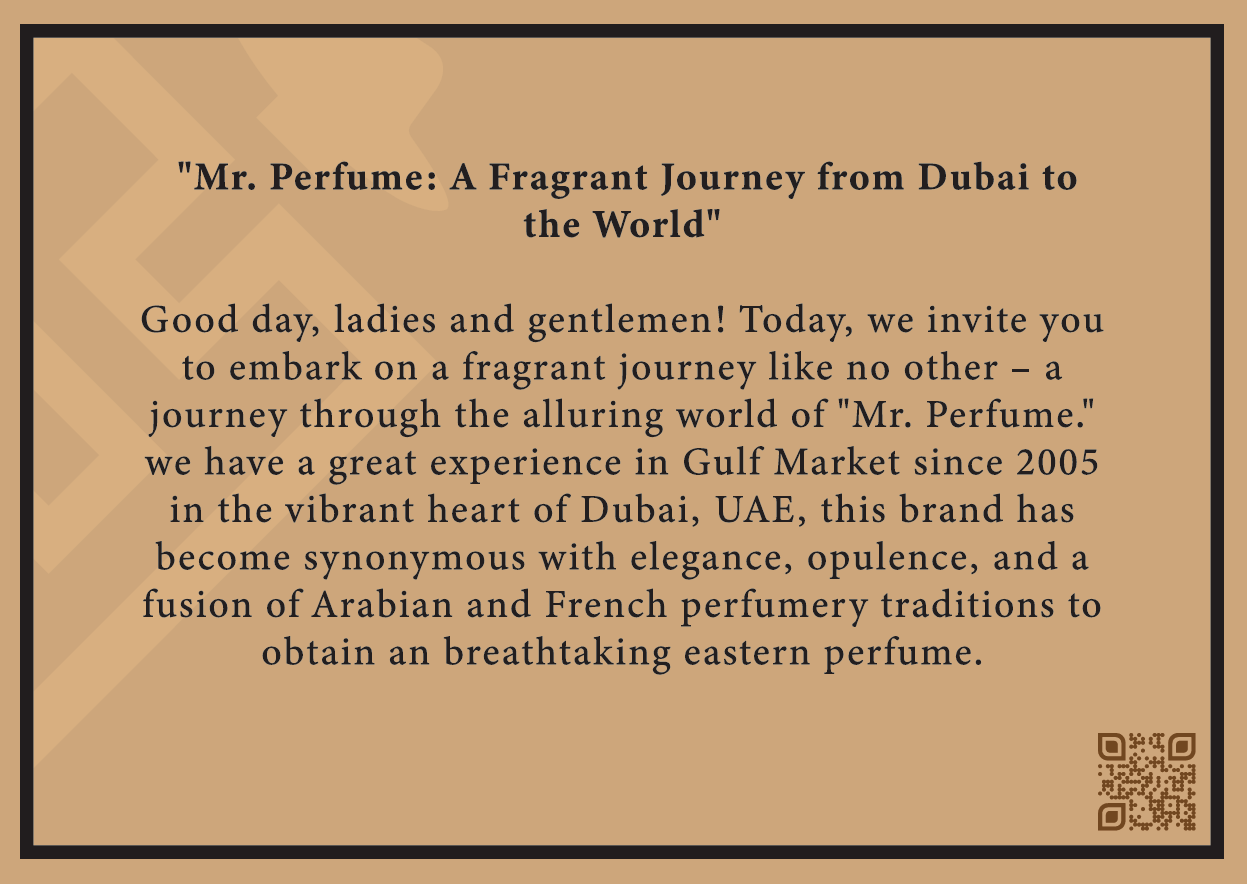 "Mr. Perfume: A Fragrant Journey from Dubai to the World"

Good day, ladies and gentlemen! Today, we invite you to embark on a fragrant journey like no other – a journey through the alluring world of "Mr. Perfume." we have a great experience in Gulf Market since 2005 in the vibrant heart of Dubai, UAE, this brand has become synonymous with elegance, opulence, and a fusion of Arabian and French perfumery traditions to obtain an breathtaking eastern perfume.